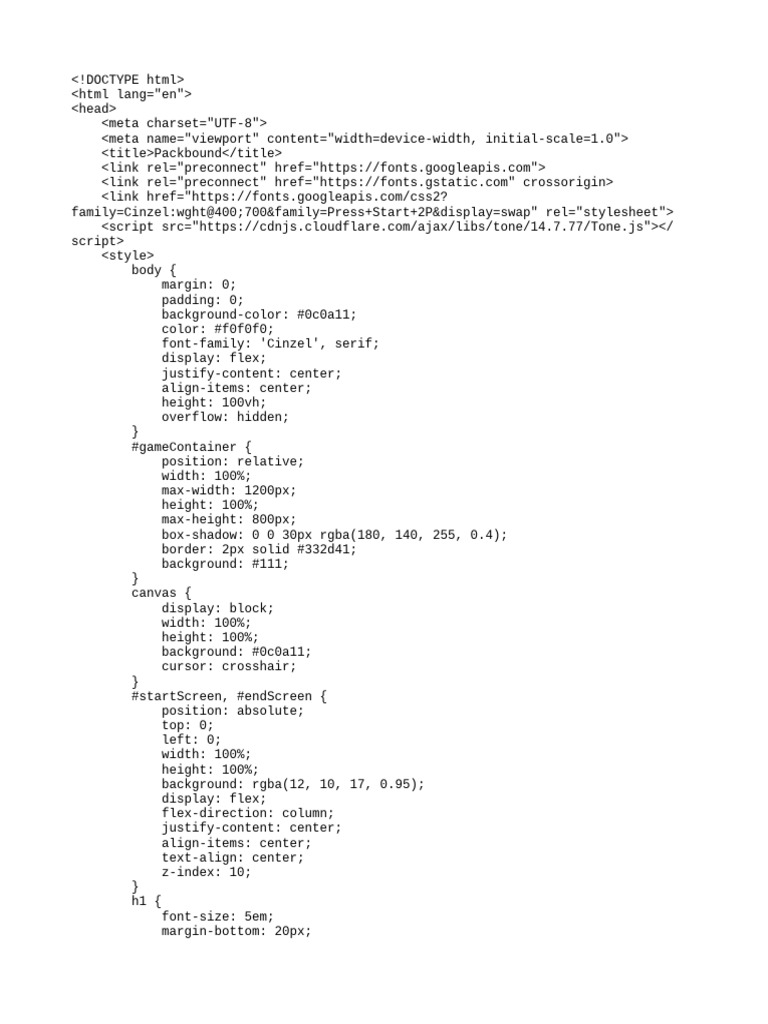 <!DOCTYPE html>
<html lang="en">
<head>
    <meta charset="UTF-8">
    <meta name="viewport" content="width=device-width, initial-scale=1.0">
    <title>Packbound</title>
    <link rel="preconnect" href="https://fonts.googleapis.com">
    <link rel="preconnect" href="https://fonts.gstatic.com" crossorigin>
    <link href="https://fonts.googleapis.com/css2?family=Cinzel:wght@400;700&family=Press+Start+2P&display=swap" rel="stylesheet">
    <script src="https://cdnjs.cloudflare.com/ajax/libs/tone/14.7.77/Tone.js"></script>
    <style>
        body {
            margin: 0;
            padding: 0;
            background-color: #0c0a11;
            color: #f0f0f0;
            font-family: 'Cinzel', serif;
            display: flex;
            justify-content: center;
            align-items: center;
            height: 100vh;
            overflow: hidden;
        }
        #gameContainer {
            position: relative;
            width: 100%;
            max-width: 1200px;
            height: 100%;
            max-height: 800px;
            box-shadow: 0 0 30px rgba(180, 140, 255, 0.4);
            border: 2px solid #332d41;
            background: #111;
        }
        canvas {
            display: block;
            width: 100%;
            height: 100%;
            background: #0c0a11;
            cursor: crosshair;
        }
        #startScreen, #endScreen {
            position: absolute;
            top: 0;
            left: 0;
            width: 100%;
            height: 100%;
            background: rgba(12, 10, 17, 0.95);
            display: flex;
            flex-direction: column;
            justify-content: center;
            align-items: center;
            text-align: center;
            z-index: 10;
        }
        h1 {
            font-size: 5em;
            margin-bottom: 20px;